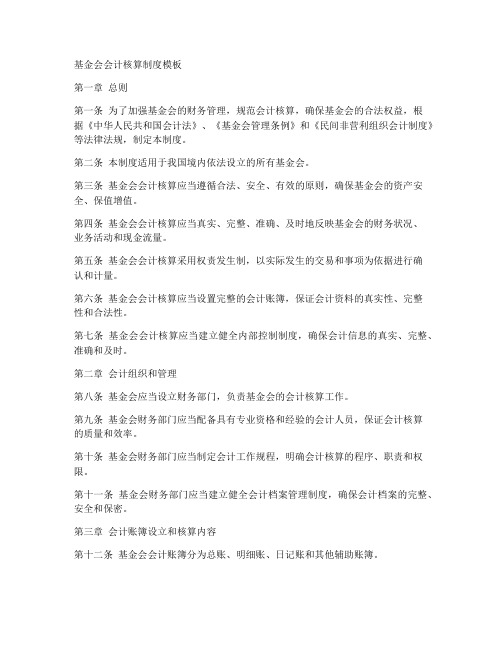 基金会会计核算制度模板

第一章 总则

第一条 为了加强基金会的财务管理，规范会计核算，确保基金会的合法权益，根据《中华人民共和国会计法》、《基金会管理条例》和《民间非营利组织会计制度》等法律法规，制定本制度。

第二条 本制度适用于我国境内依法设立的所有基金会。

第三条 基金会会计核算应当遵循合法、安全、有效的原则，确保基金会的资产安全、保值增值。

第四条 基金会会计核算应当真实、完整、准确、及时地反映基金会的财务状况、业务活动和现金流量。

第五条 基金会会计核算采用权责发生制，以实际发生的交易和事项为依据进行确认和计量。

第六条 基金会会计核算应当设置完整的会计账簿，保证会计资料的真实性、完整性和合法性。

第七条 基金会会计核算应当建立健全内部控制制度，确保会计信息的真实、完整、准确和及时。

第二章 会计组织和管理

第八条 基金会应当设立财务部门，负责基金会的会计核算工作。

第九条 基金会财务部门应当配备具有专业资格和经验的会计人员，保证会计核算的质量和效率。

第十条 基金会财务部门应当制定会计工作规程，明确会计核算的程序、职责和权限。

第十一条 基金会财务部门应当建立健全会计档案管理制度，确保会计档案的完整、安全和保密。

第三章 会计账簿设立和核算内容

第十二条 基金会会计账簿分为总账、明细账、日记账和其他辅助账簿。